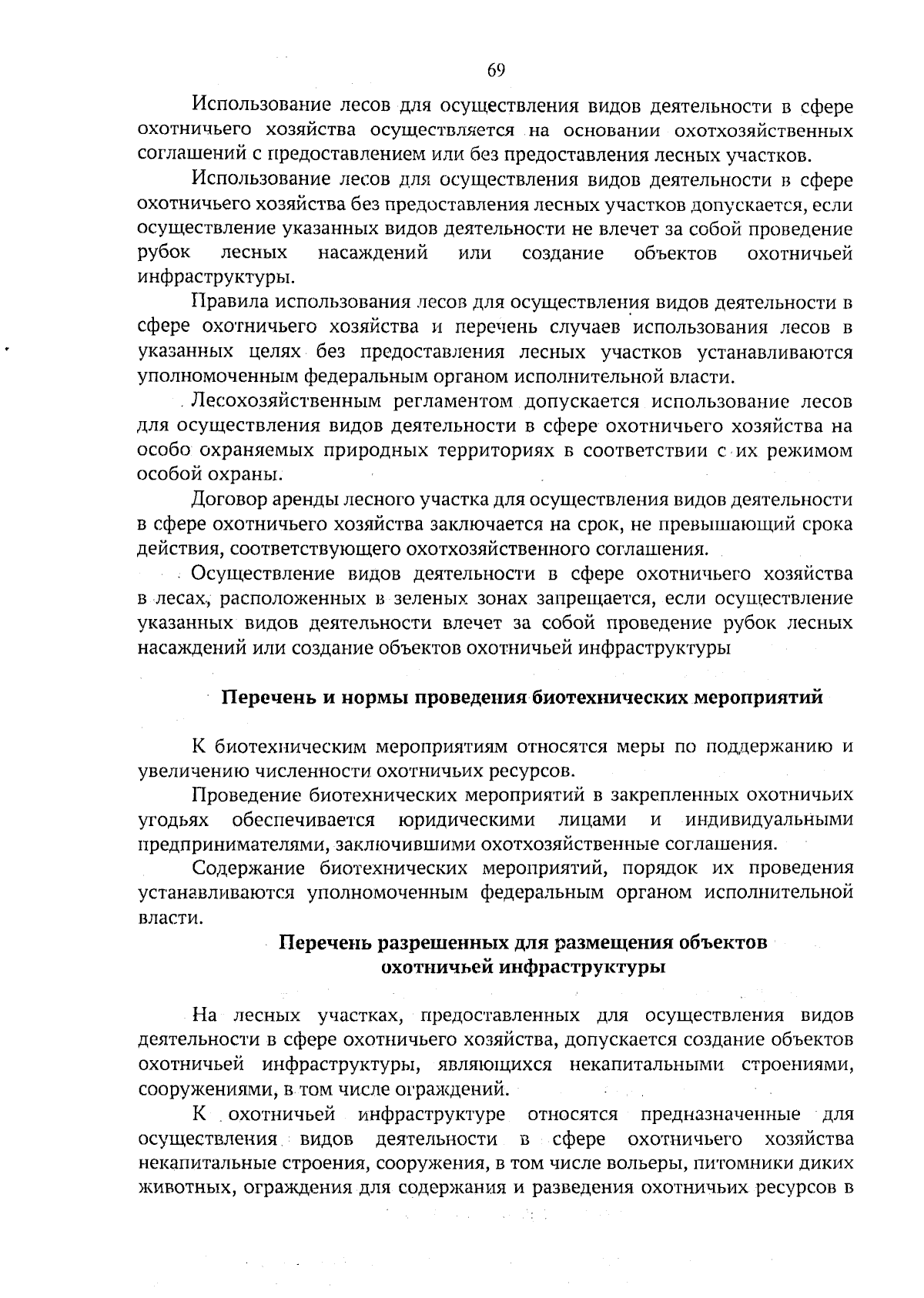 69

Использование лесов для осуществления видов деятельности в сфере охотничьего хозяйства осуществляется на основании охотхозяйственных соглашений с предоставлением или без предоставления лесных участков.

Использование лесов для осуществления видов деятельности в сфере охотничьего хозяйства без предоставления лесных участков допускается, если осуществление указанных видов деятельности не влечет за собой проведение рубок лесных насаждений или создание объектов охотничьей инфраструктуры.

Правила использования лесов для осуществления видов деятельности в сфере охотничьего хозяйства и перечень случаев использования лесов в указанных целях без предоставления лесных участков устанавливаются уполномоченным федеральным органом исполнительной власти.

Лесохозяйственным регламентом допускается использование лесов для осуществления видов деятельности в сфере охотничьего хозяйства на особо охраняемых природных территориях в соответствии с их режимом особой охраны.

Договор аренды лесного участка для осуществления видов деятельности в сфере охотничьего хозяйства заключается на срок, не превышающий срока действия, соответствующего охотхозяйственного соглашения.

Осуществление видов деятельности в сфере охотничьего хозяйства в лесах, расположенных в зеленых зонах запрещается, если осуществление указанных видов деятельности влечет за собой проведение рубок лесных насаждений или создание объектов охотничьей инфраструктуры

Перечень и нормы проведения биотехнических мероприятий

К биотехническим мероприятиям относятся меры по поддержанию и увеличению численности охотничьих ресурсов.

Проведение биотехнических мероприятий в закрепленных охотничьих угодьях обеспечивается юридическими лицами и индивидуальными предпринимателями, заключившими охотхозяйственные соглашения.

Содержание биотехнических мероприятий, порядок их проведения устанавливаются уполномоченным федеральным органом исполнительной власти.

Перечень разрешенных для размещения объектов охотничьей инфраструктуры

На лесных участках, предоставленных для осуществления видов деятельности в сфере охотничьего хозяйства, допускается создание объектов охотничьей инфраструктуры, являющихся некапитальными строениями, сооружениями, в том числе ограждений.

К охотничьей инфраструктуре относятся предназначенные для осуществления видов деятельности в сфере охотничьего хозяйства некапитальные строения, сооружения, в том числе вольеры, питомники диких животных, ограждения для содержания и разведения охотничьих ресурсов в